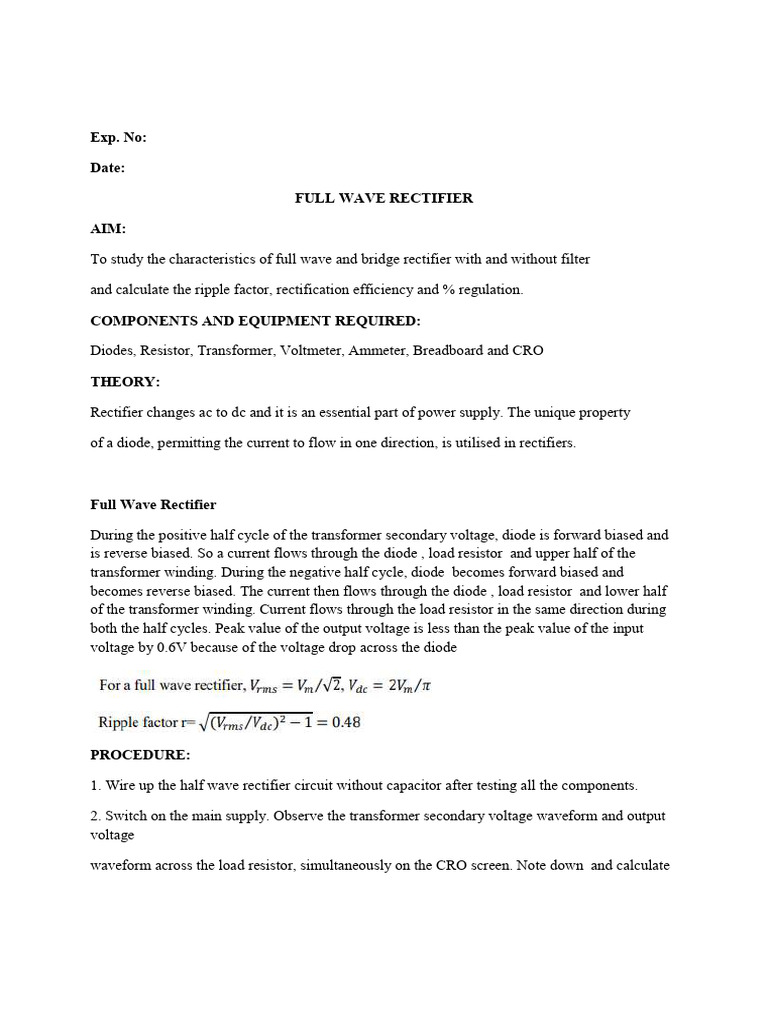 Exp. No:

Date:

FULL WAVE RECTIFIER

AIM:

To study the characteristics of full wave and bridge rectifier with and without filter

and calculate the ripple factor, rectification efficiency and % regulation.

COMPONENTS AND EQUIPMENT REQUIRED:

Diodes, Resistor, Transformer, Voltmeter, Ammeter, Breadboard and CRO

THEORY:

Rectifier changes ac to dc and it is an essential part of power supply. The unique property

of a diode, permitting the current to flow in one direction, is utilised in rectifiers.

Full Wave Rectifier

During the positive half cycle of the transformer secondary voltage, diode is forward biased and is reverse biased. So a current flows through the diode , load resistor and upper half of the transformer winding. During the negative half cycle, diode becomes forward biased and becomes reverse biased. The current then flows through the diode , load resistor and lower half of the transformer winding. Current flows through the load resistor in the same direction during both the half cycles. Peak value of the output voltage is less than the peak value of the input voltage by 0.6V because of the voltage drop across the diode

For a full wave rectifier, $V_{rms} = V_m/\sqrt{2}$, $V_{dc} = 2V_m/\pi$

Ripple factor r= $\sqrt{(V_{rms}/V_{dc})^2 - 1} = 0.48$

PROCEDURE:

1. Wire up the half wave rectifier circuit without capacitor after testing all the components.

2. Switch on the main supply. Observe the transformer secondary voltage waveform and output voltage

waveform across the load resistor, simultaneously on the CRO screen. Note down and calculate